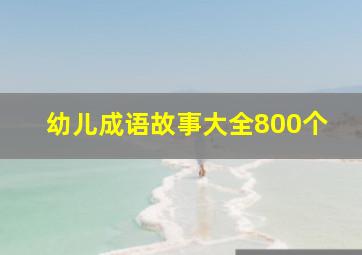 幼儿成语故事大全800个